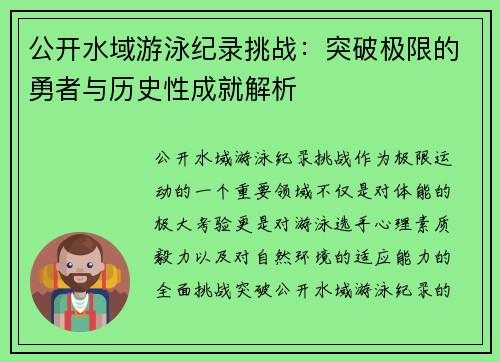 公开水域游泳纪录挑战：突破极限的勇者与历史性成就解析

公开水域游泳纪录挑战作为极限运动的一个重要领域不仅是对体能的极大考验更是对游泳选手心理素质毅力以及对自然环境的适应能力的全面挑战突破公开水域游泳纪录的